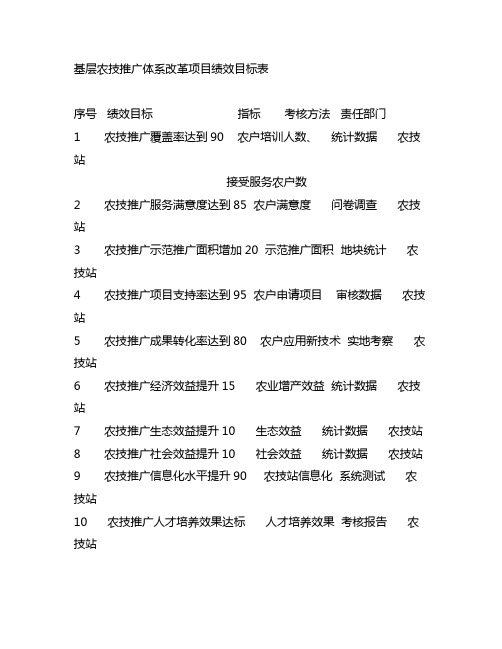 基层农技推广体系改革项目绩效目标表

序号 绩效目标 指标 考核方法 责任部门

1 农技推广覆盖率达到 90 农户培训人数、 统计数据 农技站

接受服务农户数

2 农技推广服务满意度达到 85 农户满意度 问卷调查 农技站

3 农技推广示范推广面积增加 20 示范推广面积 地块统计 农技站

4 农技推广项目支持率达到 95 农户申请项目 审核数据 农技站

5 农技推广成果转化率达到 80 农户应用新技术 实地考察 农技站

6 农技推广经济效益提升 15 农业增产效益 统计数据 农技站

7 农技推广生态效益提升 10 生态效益 统计数据 农技站

8 农技推广社会效益提升 10 社会效益 统计数据 农技站

9 农技推广信息化水平提升 90 农技站信息化 系统测试 农技站

10 农技推广人才培养效果达标 人才培养效果 考核报告 农技站